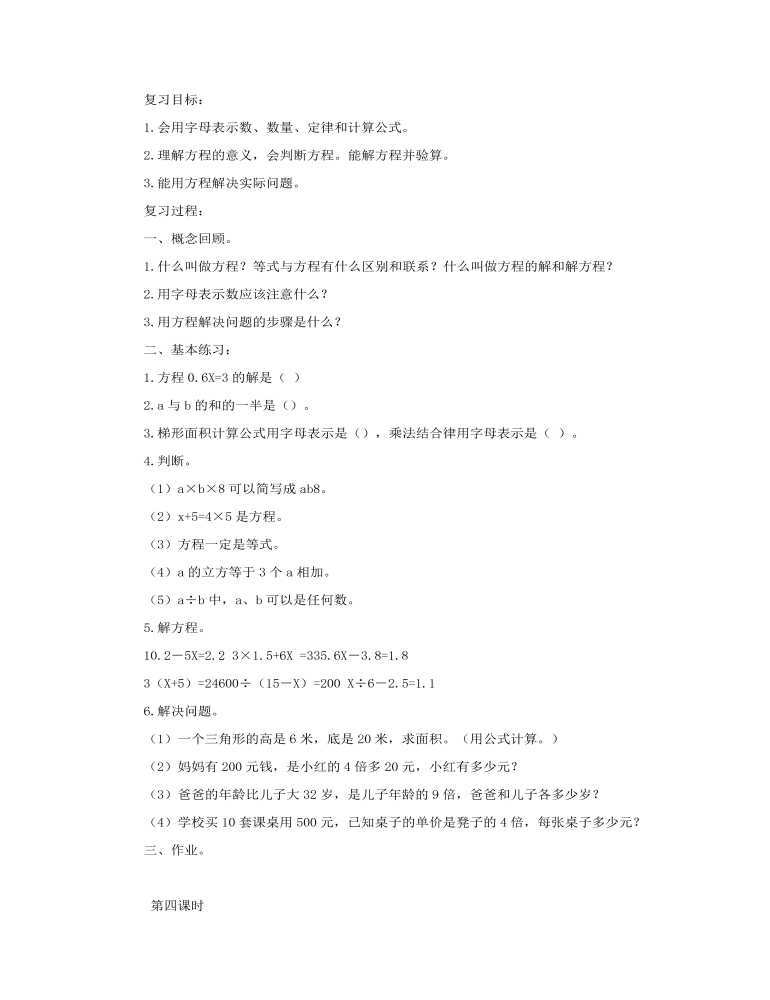 复习目标：

1. 会用字母表示数、数量、定律和计算公式。

2. 理解方程的意义，会判断方程。能解方程并验算。

3. 能用方程解决实际问题。

复习过程：

一、概念回顾。

1. 什么叫做方程？等式与方程有什么区别和联系？什么叫做方程的解和解方程？

2. 用字母表示数应该注意什么？

3. 用方程解决问题的步骤是什么？

二、基本练习：

1. 方程 0.6X=3 的解是（ ）

2. a 与 b 的和的一半是（）。

3. 梯形面积计算公式用字母表示是（），乘法结合律用字母表示是（ ）。

4. 判断。

（1）a×b×8 可以简写成 ab8。

（2）x+5=4×5 是方程。

（3）方程一定是等式。

（4）a 的立方等于 3 个 a 相加。

（5）a÷b 中，a、b 可以是任何数。

5. 解方程。

10.2－5X=2.2 3×1.5+6X =335.6X－3.8=1.8

3（X+5）=24600÷（15－X）=200 X÷6－2.5=1.1

6. 解决问题。

（1）一个三角形的高是 6 米，底是 20 米，求面积。（用公式计算。）

（2）妈妈有 200 元钱，是小红的 4 倍多 20 元，小红有多少元？

（3）爸爸的年龄比儿子大 32 岁，是儿子年龄的 9 倍，爸爸和儿子各多少岁？

（4）学校买 10 套课桌用 500 元，已知桌子的单价是凳子的 4 倍，每张桌子多少元？

三、作业。

第四课时